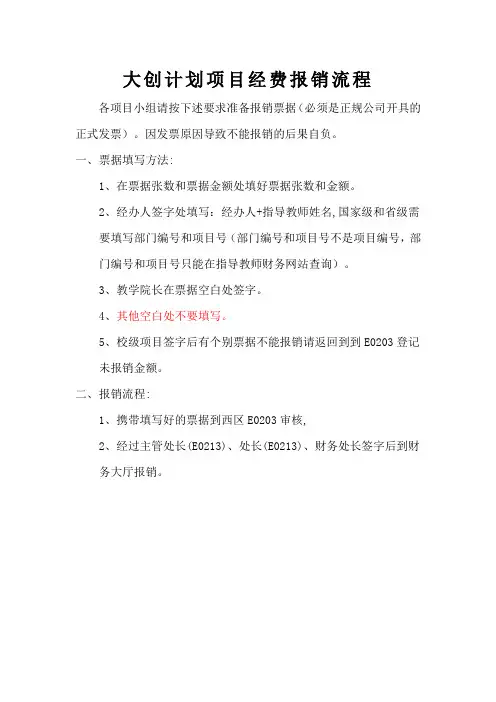 大创计划项目经费报销流程

各项目小组请按下述要求准备报销票据（必须是正规公司开具的正式发票）。因发票原因导致不能报销的后果自负。

一、票据填写方法：

1、在票据张数和票据金额处填好票据张数和金额。

2、经办人签字处填写：经办人+指导教师姓名,国家级和省级需要填写部门编号和项目号（部门编号和项目号不是项目编号，部门编号和项目号只能在指导教师财务网站查询）。

3、教学院长在票据空白处签字。

4、其他空白处不要填写。

5、校级项目签字后有个别票据不能报销请返回到到 E0203 登记未报销金额。

二、报销流程：

1、携带填写好的票据到西区 E0203 审核,

2、经过主管处长(E0213)、处长(E0213)、财务处长签字后到财务大厅报销。